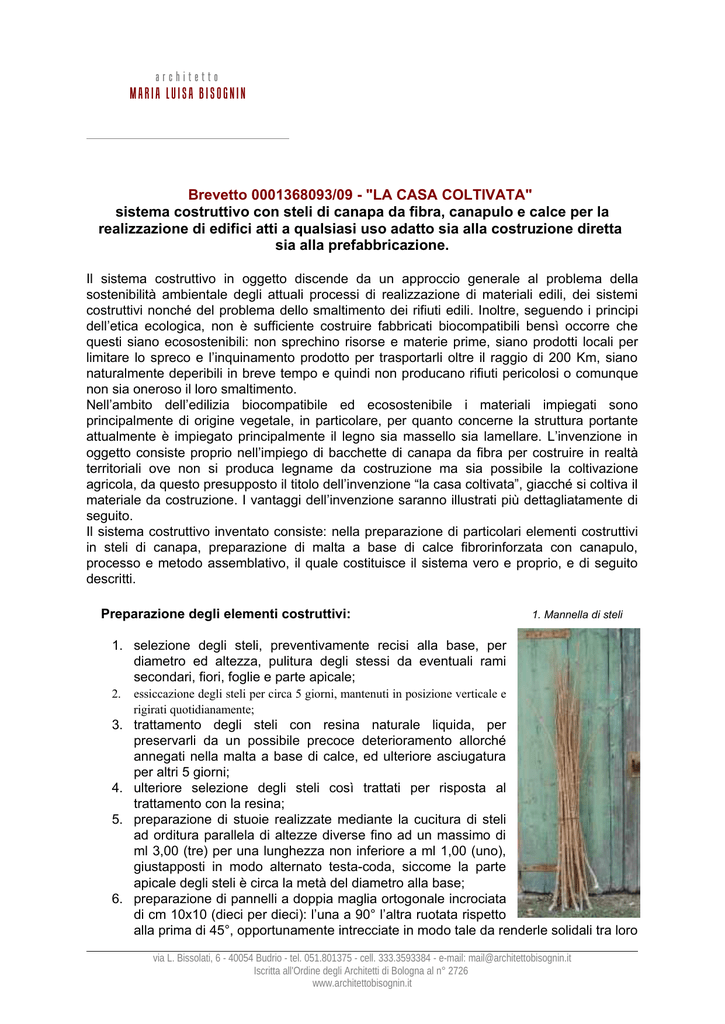 architetto
MARIA LUISA BISOGNIN

Brevetto 0001368093/09 - "LA CASA COLTIVATA"
sistema costruttivo con steli di canapa da fibra, canapulo e calce per la realizzazione di edifici atti a qualsiasi uso adatto sia alla costruzione diretta sia alla prefabbricazione.

Il sistema costruttivo in oggetto discende da un approccio generale al problema della sostenibilità ambientale degli attuali processi di realizzazione di materiali edili, dei sistemi costruttivi nonché del problema dello smaltimento dei rifiuti edili. Inoltre, seguendo i principi dell'etica ecologica, non è sufficiente costruire fabbricati biocompatibili bensì occorre che questi siano ecosostenibili: non sprechino risorse e materie prime, siano prodotti locali per limitare lo spreco e l'inquinamento prodotto per trasportarli oltre il raggio di 200 Km, siano naturalmente deperibili in breve tempo e quindi non producano rifiuti pericolosi o comunque non sia oneroso il loro smaltimento.
Nell'ambito dell'edilizia biocompatibile ed ecosostenibile i materiali impiegati sono principalmente di origine vegetale, in particolare, per quanto concerne la struttura portante attualmente è impiegato principalmente il legno sia massello sia lamellare. L'invenzione in oggetto consiste proprio nell'impiego di bacchette di canapa da fibra per costruire in realtà territoriali ove non si produca legname da costruzione ma sia possibile la coltivazione agricola, da questo presupposto il titolo dell'invenzione "la casa coltivata", giacché si coltiva il materiale da costruzione. I vantaggi dell'invenzione saranno illustrati più dettagliatamente di seguito.
Il sistema costruttivo inventato consiste: nella preparazione di particolari elementi costruttivi in steli di canapa, preparazione di malta a base di calce fibrorinforzata con canapulo, processo e metodo assemblativo, il quale costituisce il sistema vero e proprio, e di seguito descritti.

Preparazione degli elementi costruttivi:

1. Mannella di steli

1. selezione degli steli, preventivamente recisi alla base, per diametro ed altezza, pulitura degli stessi da eventuali rami secondari, fiori, foglie e parte apicale;
2. essiccazione degli steli per circa 5 giorni, mantenuti in posizione verticale e rigirati quotidianamente;
3. trattamento degli steli con resina naturale liquida, per preservarli da un possibile precoce deterioramento allorché annegati nella malta a base di calce, ed ulteriore asciugatura per altri 5 giorni;
4. ulteriore selezione degli steli così trattati per risposta al trattamento con la resina;
5. preparazione di stuoie realizzate mediante la cucitura di steli ad orditura parallela di altezze diverse fino ad un massimo di ml 3,00 (tre) per una lunghezza non inferiore a ml 1,00 (uno), giustapposti in modo alternato testa-coda, siccome la parte apicale degli steli è circa la metà del diametro alla base;
6. preparazione di pannelli a doppia maglia ortogonale incrociata di cm 10x10 (dieci per dieci): l'una a 90° l'altra ruotata rispetto alla prima di 45°, opportunamente intrecciate in modo tale da renderle solidali tra loro

via L. Bissolati, 6 - 40054 Budrio - tel. 051.801375 - cell. 333.3593384 - e-mail: mail@architettobisognin.it
Iscritta all'Ordine degli Architetti di Bologna al n° 2726
www.architettobisognin.it